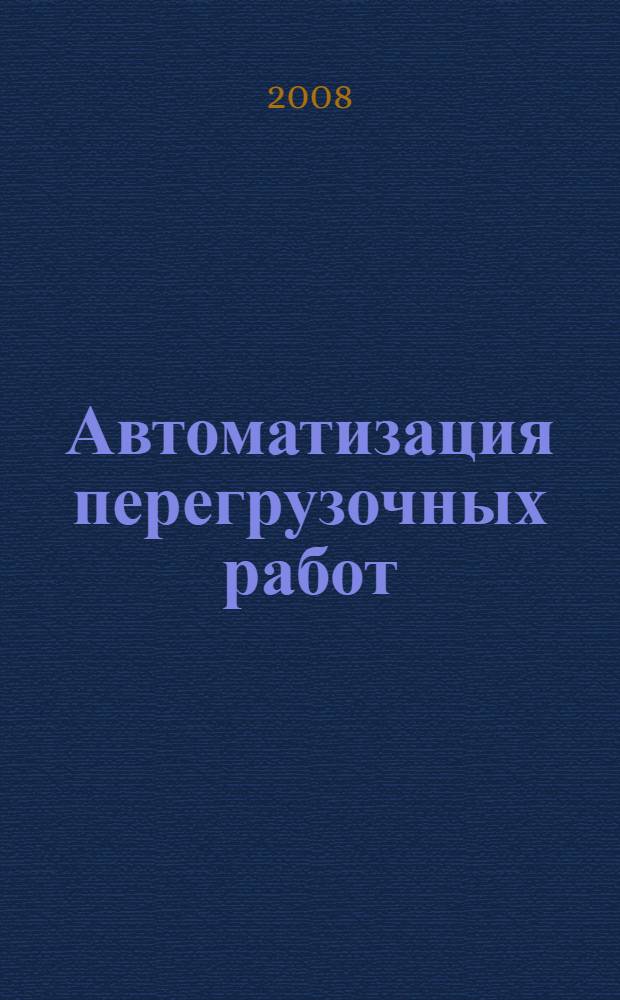 2008

Автоматизация перегрузочных работ